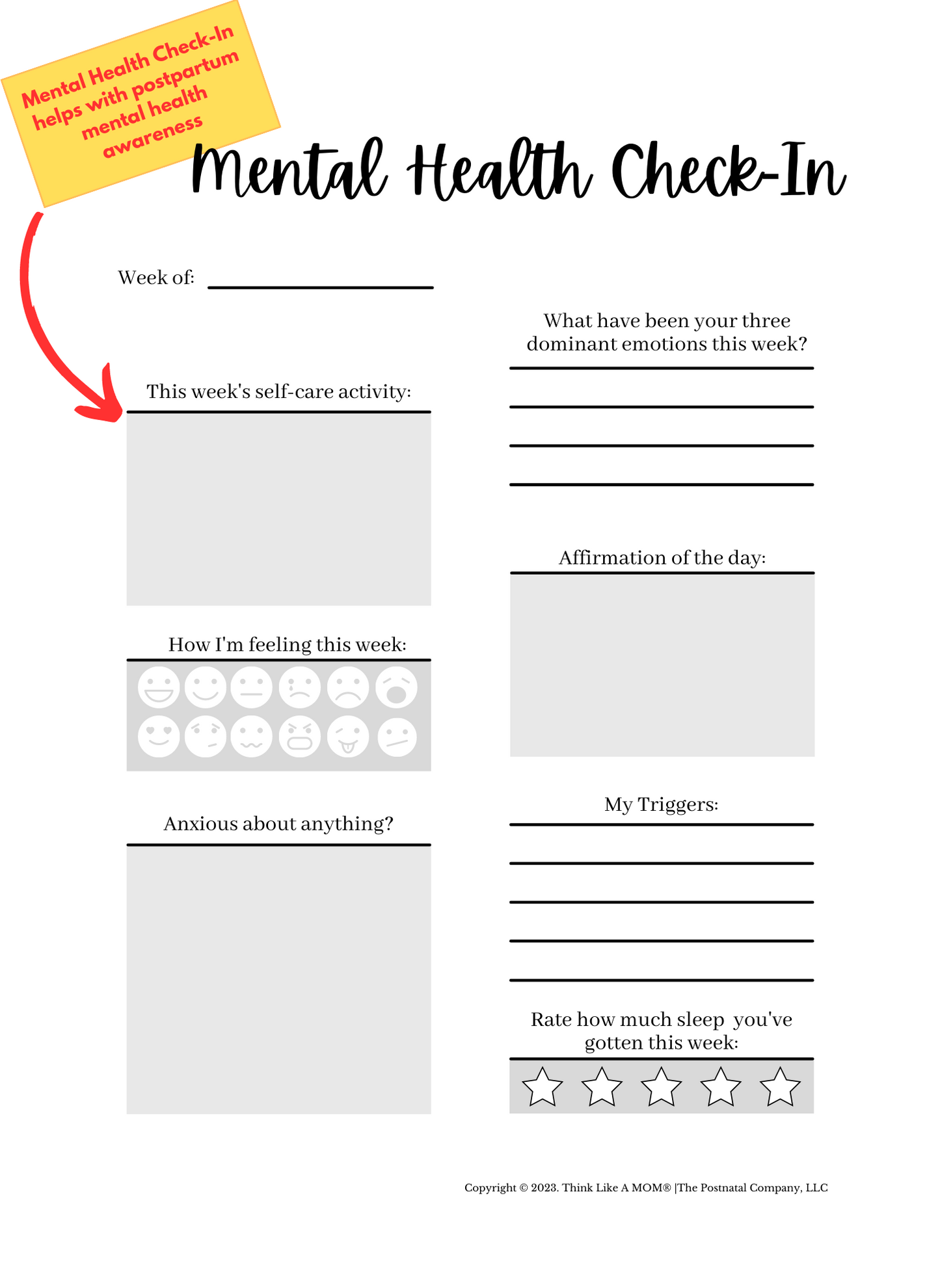 Mental Health Check-In helps with postpartum mental health awareness

Mental Health Check-In

Week of:

This week's self-care activity:

How I'm feeling this week:

Anxious about anything?

What have been your three dominant emotions this week?

Affirmation of the day:

My Triggers:

Rate how much sleep you've gotten this week:

Copyright © 2023. Think Like A MOM® |The Postnatal Company, LLC